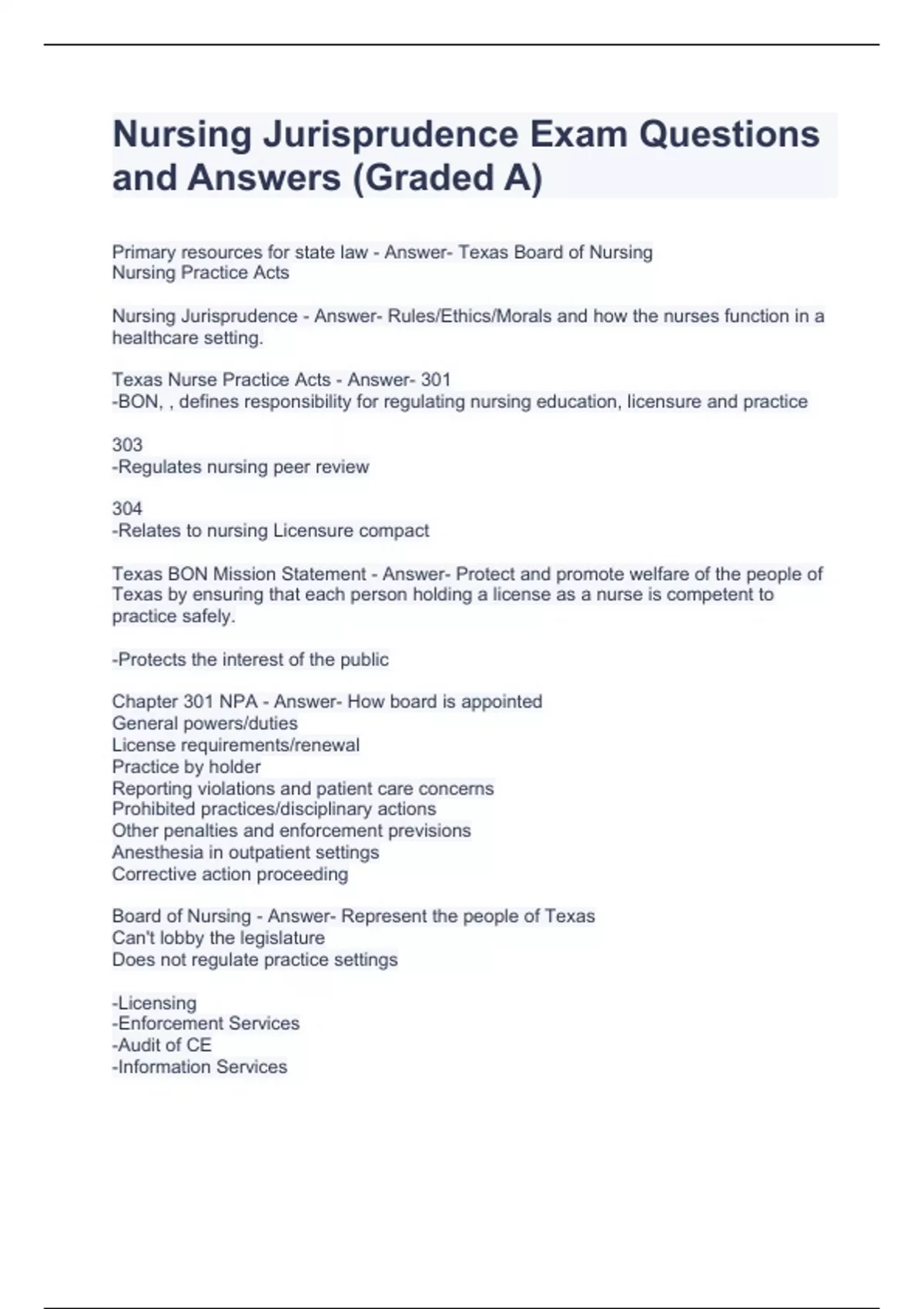 Nursing Jurisprudence Exam Questions and Answers (Graded A)

Primary resources for state law - Answer- Texas Board of Nursing
Nursing Practice Acts

Nursing Jurisprudence - Answer- Rules/Ethics/Morals and how the nurses function in a healthcare setting.

Texas Nurse Practice Acts - Answer- 301
-BON, , defines responsibility for regulating nursing education, licensure and practice

303
-Regulates nursing peer review

304
-Relates to nursing Licensure compact

Texas BON Mission Statement - Answer- Protect and promote welfare of the people of Texas by ensuring that each person holding a license as a nurse is competent to practice safely.

-Protects the interest of the public

Chapter 301 NPA - Answer- How board is appointed
General powers/duties
License requirements/renewal
Practice by holder
Reporting violations and patient care concerns
Prohibited practices/disciplinary actions
Other penalties and enforcement previsions
Anesthesia in outpatient settings
Corrective action proceeding

Board of Nursing - Answer- Represent the people of Texas
Can't lobby the legislature
Does not regulate practice settings

-Licensing
-Enforcement Services
-Audit of CE
-Information Services